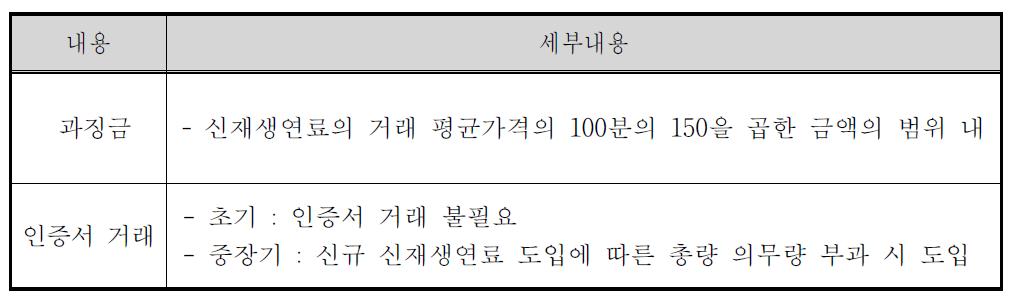 | 내용 | 세부내용 |
|---|---|
| 과징금 | - 신재생연료의 거래 평균가격의 100분의 150을 곱한 금액의 범위 내 |
| 인증서 거래 | - 초기 : 인증서 거래 불필요<br>- 중장기 : 신규 신재생연료 도입에 따른 총량 의무량 부과 시 도입 |